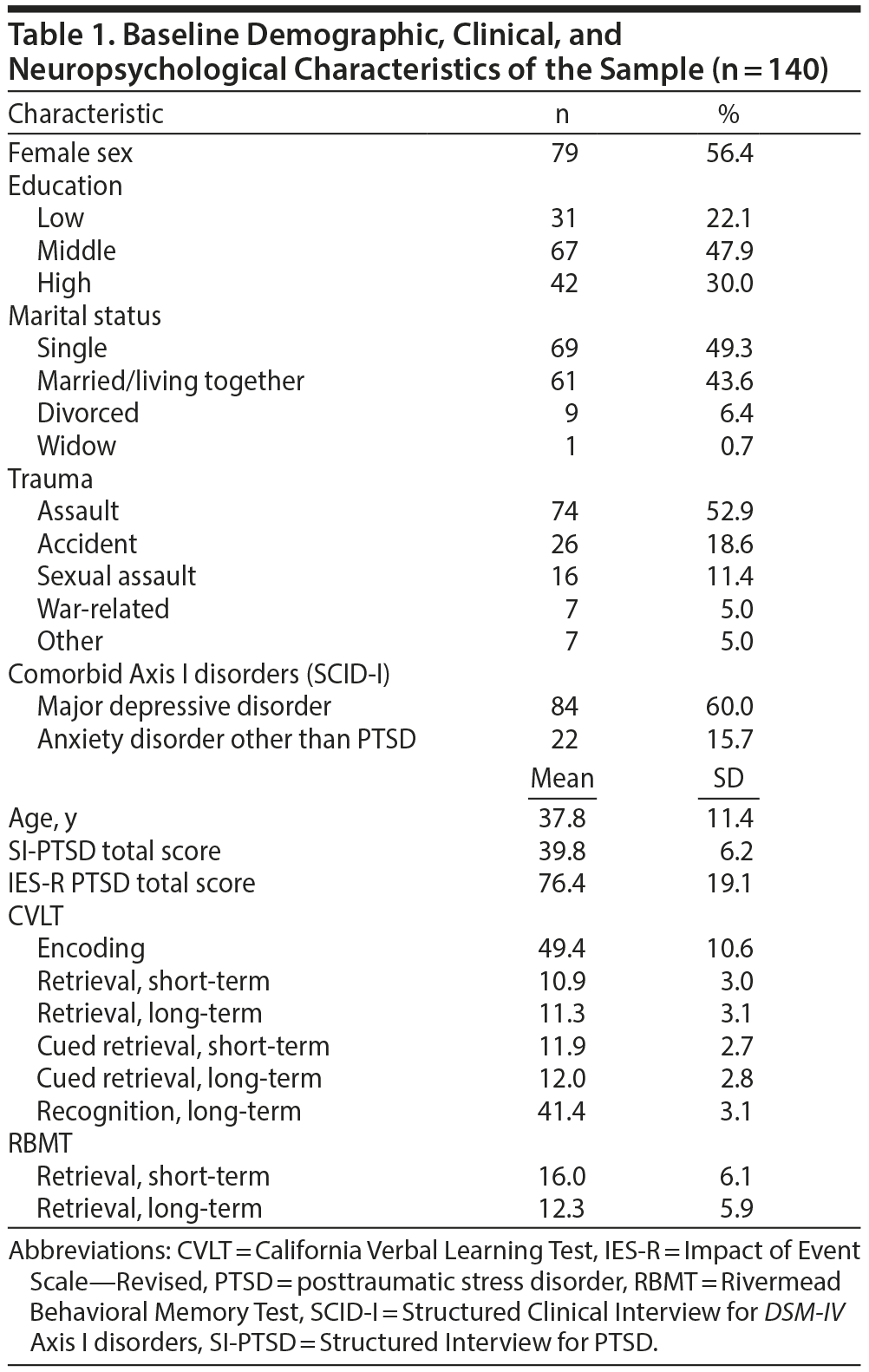 Table 1. Baseline Demographic, Clinical, and Neuropsychological Characteristics of the Sample (n = 140)

| Characteristic | n | % |
|---|---|---|
| Female sex | 79 | 56.4 |
| Education | | |
| Low | 31 | 22.1 |
| Middle | 67 | 47.9 |
| High | 42 | 30.0 |
| Marital status | | |
| Single | 69 | 49.3 |
| Married/living together | 61 | 43.6 |
| Divorced | 9 | 6.4 |
| Widow | 1 | 0.7 |
| Trauma | | |
| Assault | 74 | 52.9 |
| Accident | 26 | 18.6 |
| Sexual assault | 16 | 11.4 |
| War-related | 7 | 5.0 |
| Other | 7 | 5.0 |
| Comorbid Axis I disorders (SCID-I) | | |
| Major depressive disorder | 84 | 60.0 |
| Anxiety disorder other than PTSD | 22 | 15.7 |
| | Mean | SD |
| Age, y | 37.8 | 11.4 |
| SI-PTSD total score | 39.8 | 6.2 |
| IES-R PTSD total score | 76.4 | 19.1 |
| CVLT | | |
| Encoding | 49.4 | 10.6 |
| Retrieval, short-term | 10.9 | 3.0 |
| Retrieval, long-term | 11.3 | 3.1 |
| Cued retrieval, short-term | 11.9 | 2.7 |
| Cued retrieval, long-term | 12.0 | 2.8 |
| Recognition, long-term | 41.4 | 3.1 |
| RBMT | | |
| Retrieval, short-term | 16.0 | 6.1 |
| Retrieval, long-term | 12.3 | 5.9 |

Abbreviations: CVLT = California Verbal Learning Test, IES-R = Impact of Event Scale—Revised, PTSD = posttraumatic stress disorder, RBMT = Rivermead Behavioral Memory Test, SCID-I = Structured Clinical Interview for DSM-IV Axis I disorders, SI-PTSD = Structured Interview for PTSD.